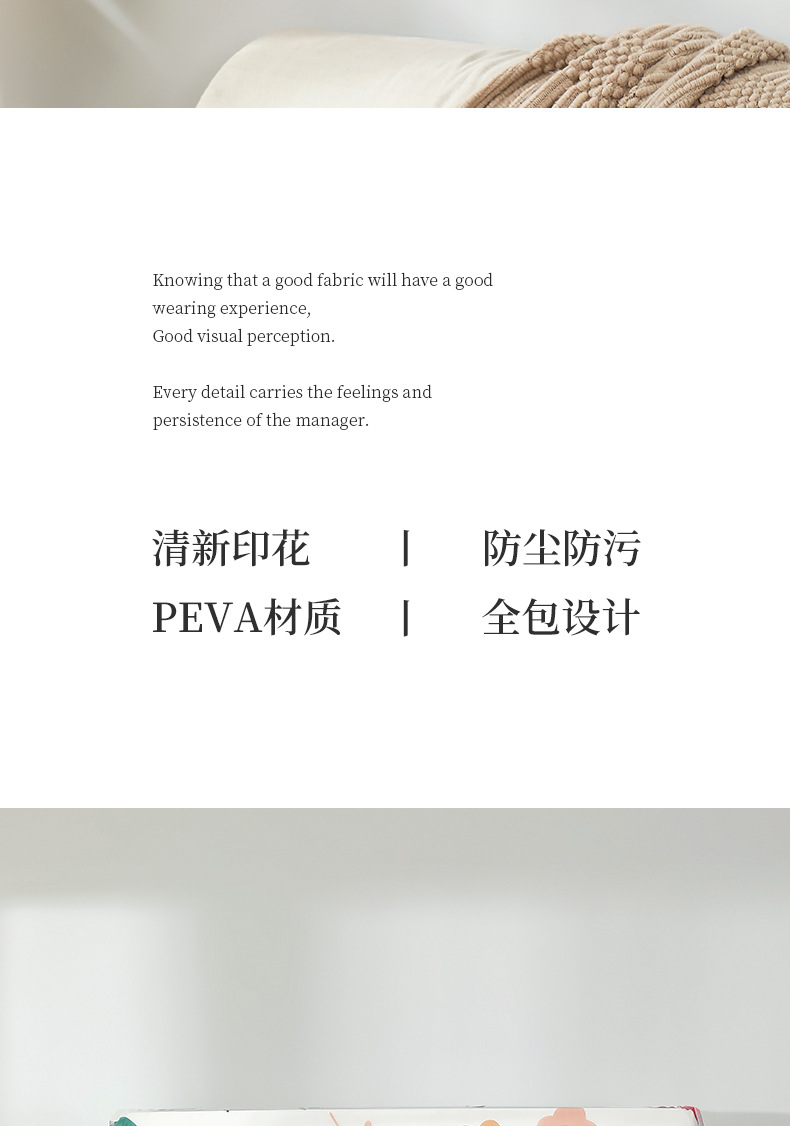 Knowing that a good fabric will have a good wearing experience,
Good visual perception.

Every detail carries the feelings and persistence of the manager.

清新印花 | 防尘防污

PEVA材质 | 全包设计